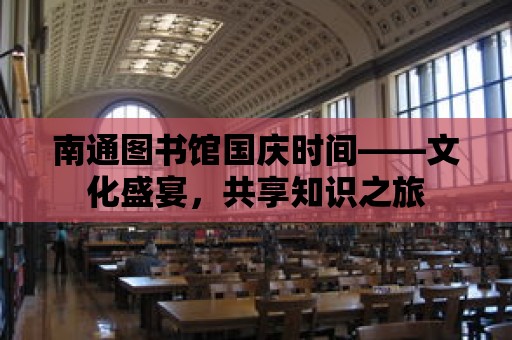 南通图书馆国庆时间——文化盛宴，共享知识之旅